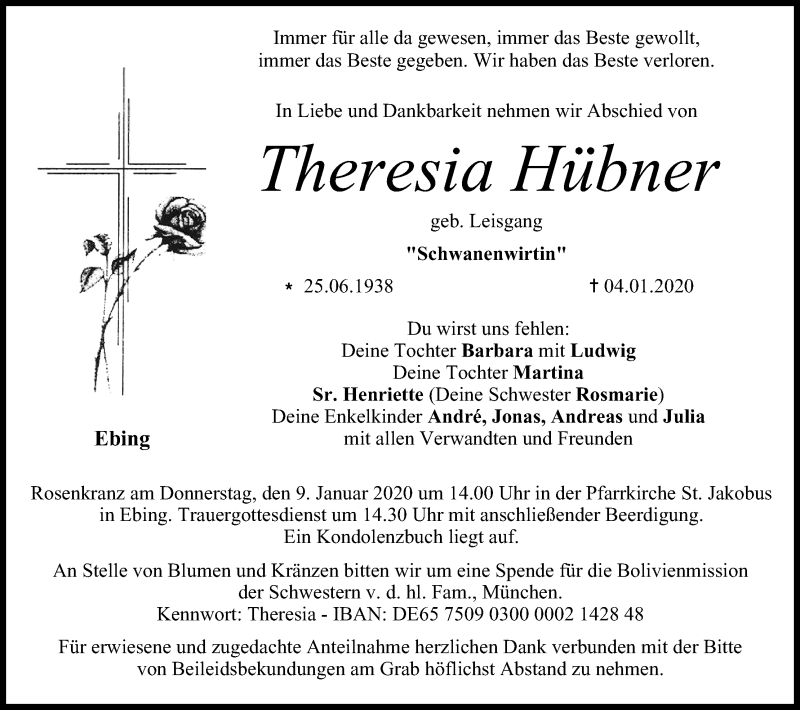 Immer für alle da gewesen, immer das Beste gewollt, immer das Beste gegeben. Wir haben das Beste verloren.

In Liebe und Dankbarkeit nehmen wir Abschied von

Theresia Hübner

geb. Leisgang

"Schwanenwirtin"

* 25.06.1938 † 04.01.2020

Du wirst uns fehlen:
Deine Tochter Barbara mit Ludwig
Deine Tochter Martina
Sr. Henriette (Deine Schwester Rosmarie)
Deine Enkelkinder André, Jonas, Andreas und Julia
mit allen Verwandten und Freunden

Ebing

Rosenkranz am Donnerstag, den 9. Januar 2020 um 14.00 Uhr in der Pfarrkirche St. Jakobus in Ebing. Trauergottesdienst um 14.30 Uhr mit anschließender Beerdigung. Ein Kondolenzbuch liegt auf.

An Stelle von Blumen und Kränzen bitten wir um eine Spende für die Bolivienmission der Schwestern v. d. hl. Fam., München. Kennwort: Theresia - IBAN: DE65 7509 0300 0002 1428 48

Für erwiesene und zugedachte Anteilnahme herzlichen Dank verbunden mit der Bitte von Beileidsbekundungen am Grab höflichst Abstand zu nehmen.